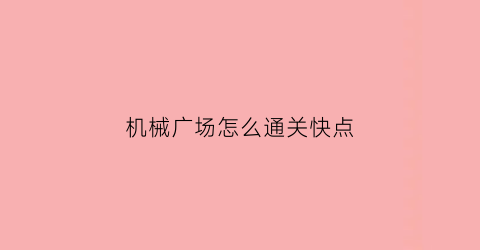 机械广场怎么通关快点